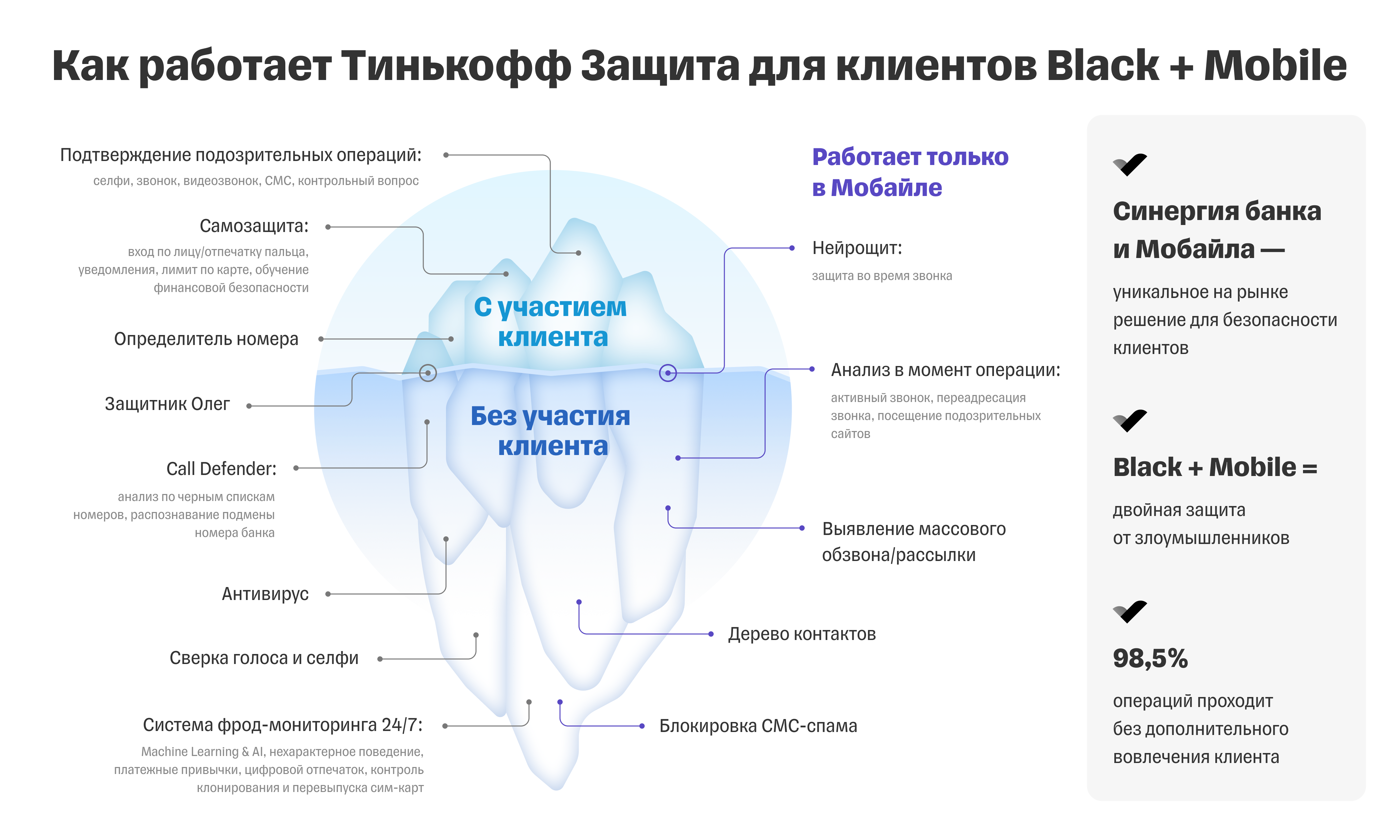 Как работает Тинькофф Защита для клиентов Black + Mobile

Подтверждение подозрительных операций:
селфи, звонок, видеозвонок, СМС, контрольный вопрос

Самозащита:
вход по лицу/отпечатку пальца, уведомления, лимит по карте, обучение финансовой безопасности

Определитель номера

Защитник Олег

Call Defender:
анализ по черным спискам номеров, распознавание подмены номера банка

Антивирус

Сверка голоса и селфи

Система фрод-мониторинга 24/7:
Machine Learning & AI, нехарактерное поведение, платежные привычки, цифровой отпечаток, контроль клонирования и перевыпуска сим-карт

С участием клиента

Без участия клиента

Работает только в Мобайле

Нейрощит:
защита во время звонка

Анализ в момент операции:
активный звонок, переадресация звонка, посещение подозрительных сайтов

Выявление массового обзвона/рассылки

Дерево контактов

Блокировка СМС-спама

Синергия банка и Мобайла —
уникальное на рынке решение для безопасности клиентов

Black + Mobile =
двойная защита от злоумышленников

98,5%
операций проходит без дополнительного вовлечения клиента